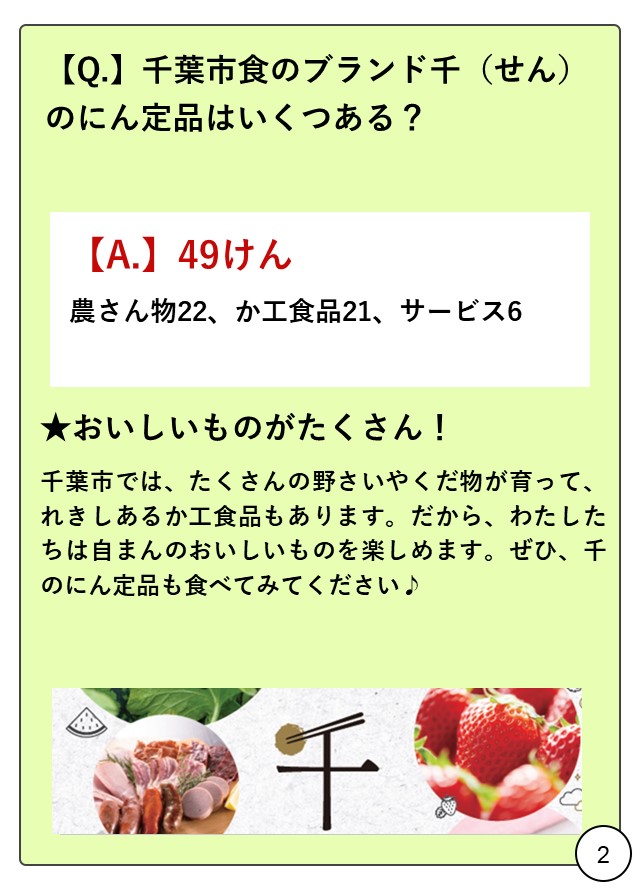 【Q.】千葉市食のブランド千（せん）のにん定品はいくつある？

【A.】49けん

農さん物22、か工食品21、サービス6

★おいしいものがたくさん！

千葉市では、たくさんの野さいやくだ物が育って、れきしあるか工食品もあります。だから、わたしたちは自まんのおいしいものを楽しめます。ぜひ、千のにん定品も食べてみてください♪

千

2